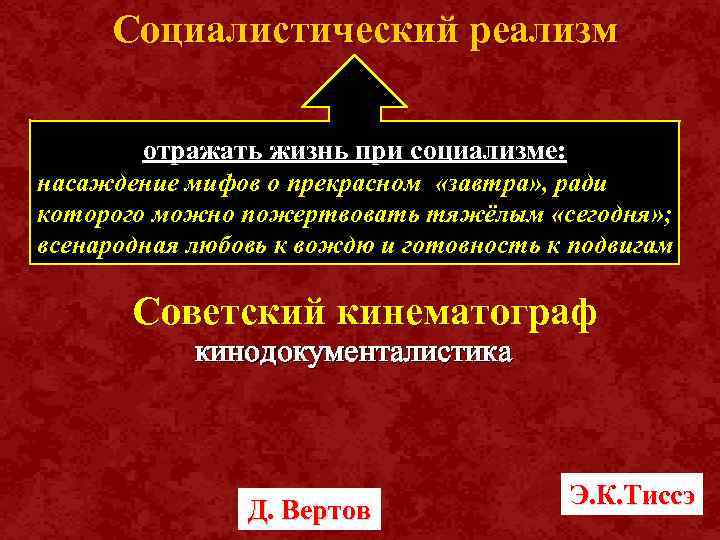 Социалистический реализм

отражать жизнь при социализме:
насаждение мифов о прекрасном «завтра», ради которого можно пожертвовать тяжёлым «сегодня»; всенародная любовь к вождю и готовность к подвигам

Советский кинематограф
кинодокументалистика

Д. Вертов

Э.К.Тиссэ